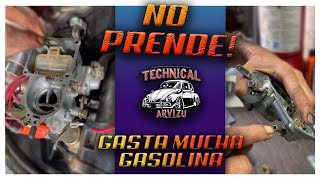 NO PRENDE!

TECHNICAL
ARVIZU

GASTA MUCHA GASOLINA